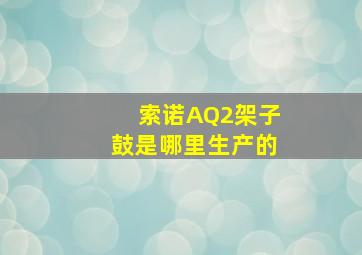 索诺AQ2架子鼓是哪里生产的